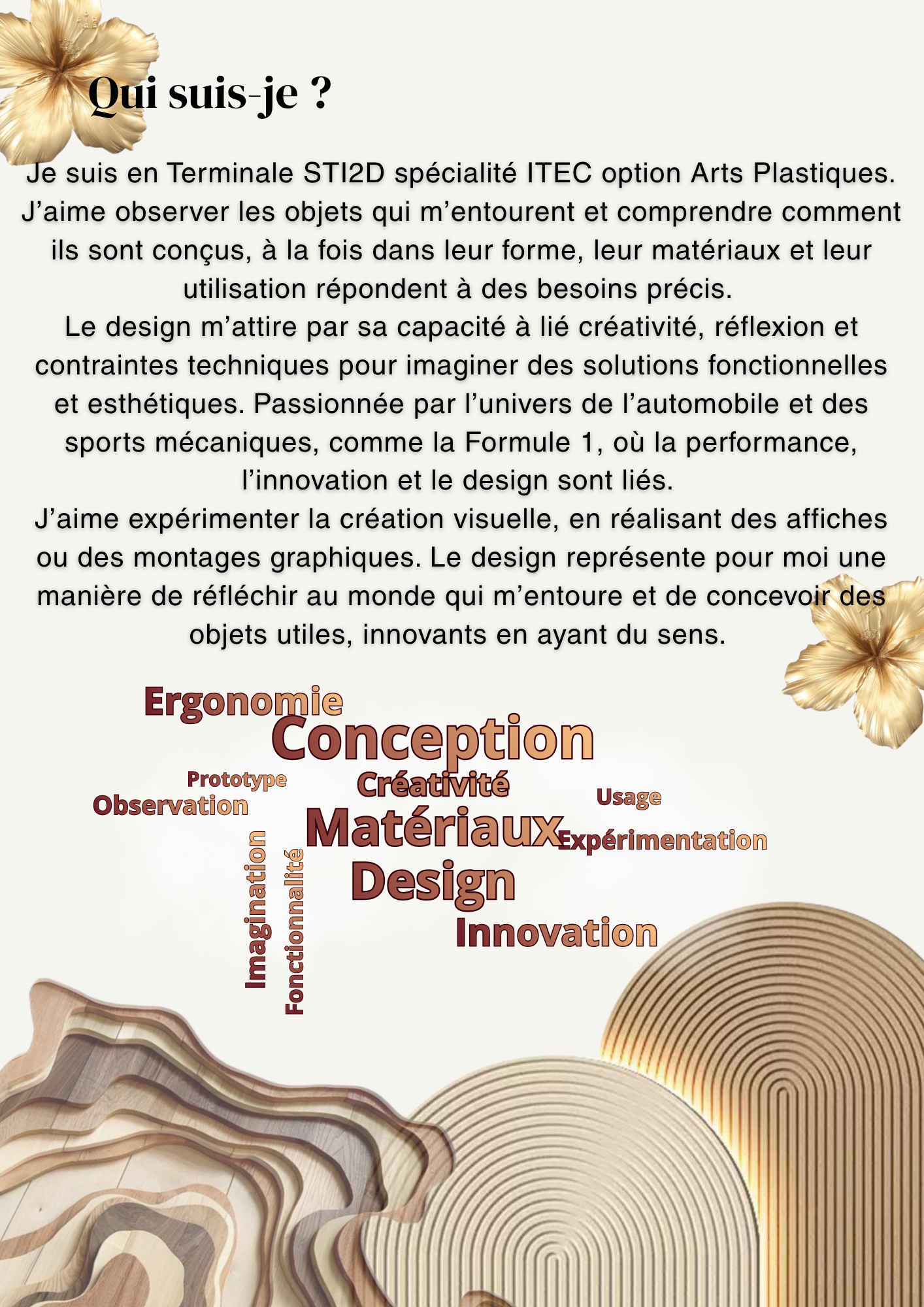 Qui suis-je ?

Je suis en Terminale STI2D spécialité ITEC option Arts Plastiques. J'aime observer les objets qui m'entourent et comprendre comment ils sont conçus, à la fois dans leur forme, leur matériaux et leur utilisation répondent à des besoins précis.

Le design m'attire par sa capacité à lié créativité, réflexion et contraintes techniques pour imaginer des solutions fonctionnelles et esthétiques. Passionnée par l'univers de l'automobile et des sports mécaniques, comme la Formule 1, où la performance, l'innovation et le design sont liés.

J'aime expérimenter la création visuelle, en réalisant des affiches ou des montages graphiques. Le design représente pour moi une manière de réfléchir au monde qui m'entoure et de concevoir des objets utiles, innovants en ayant du sens.

Ergonomie
Conception
Prototype
Créativité
Usage
Observation
Matériaux
Expérimentation
Imagination
Fonctionnalité
Design
Innovation